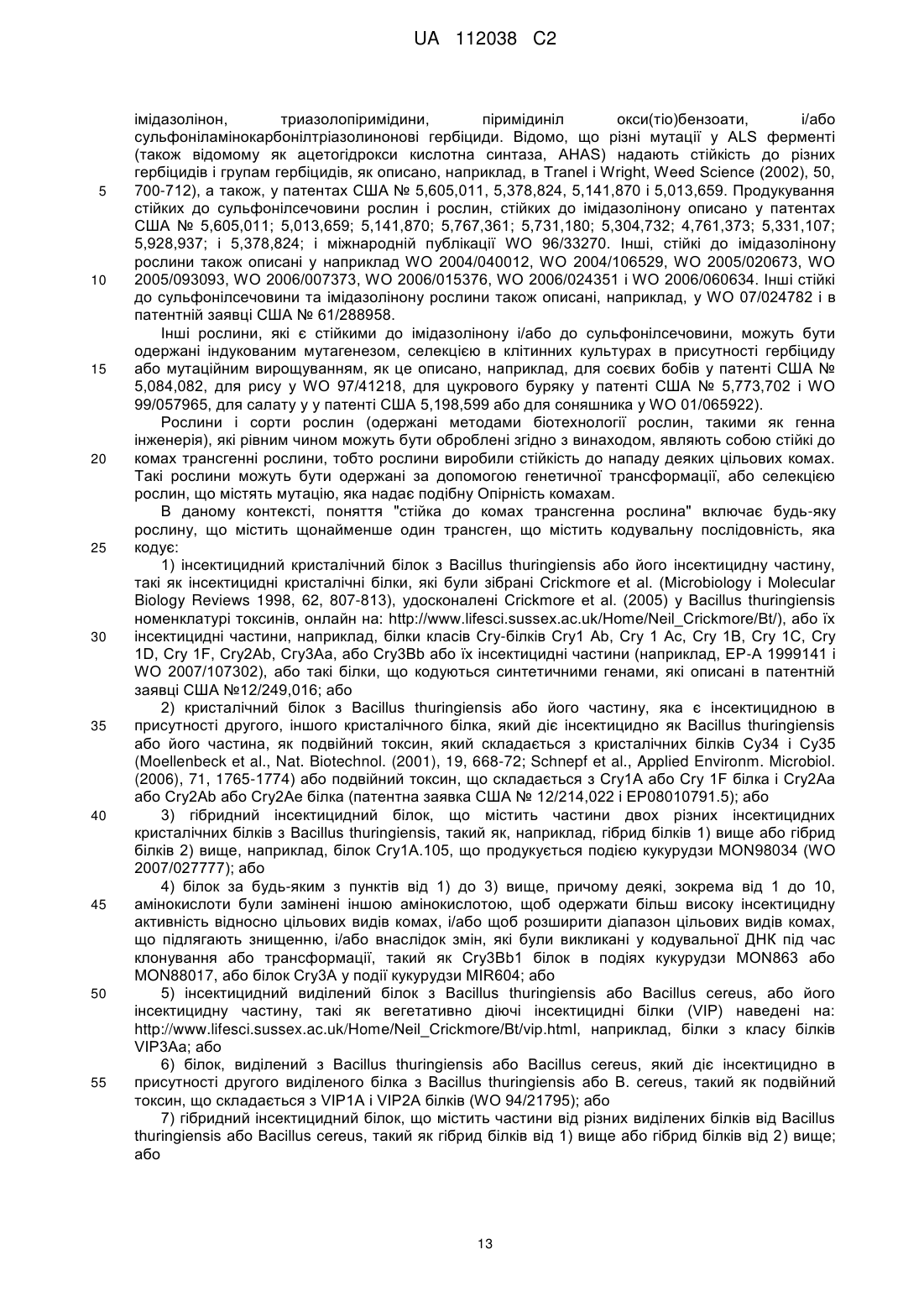 UA 112038 C2

імідазолінон, триазолопіримідини, піримідиніл окси(тіо)бензоати, і/або сульфоніламінокарбонілтріазолинонові гербіциди. Відомо, що різні мутації у ALS ферменті (також відомому як ацетогідрокси кислотна синтаза, AHAS) надають стійкість до різних гербіцидів і групам гербіцидів, як описано, наприклад, в Tranel і Wright, Weed Science (2002), 50, 700-712), а також, у патентах США № 5,605,011, 5,378,824, 5,141,870 і 5,013,659. Продукування стійких до сульфонілсечовини рослин і рослин, стійких до імідазолінону описано у патентах США № 5,605,011; 5,013,659; 5,141,870; 5,767,361; 5,731,180; 5,304,732; 4,761,373; 5,331,107; 5,928,937; і 5,378,824; і міжнародній публікації WO 96/33270. Інші, стійкі до імідазолінону рослини також описані у наприклад WO 2004/040012, WO 2004/106529, WO 2005/020673, WO 2005/093093, WO 2006/007373, WO 2006/015376, WO 2006/024351 і WO 2006/060634. Інші стійкі до сульфонілсечовини та імідазолінону рослини також описані, наприклад, у WO 07/024782 і в патентній заявці США № 61/288958.

Інші рослини, які є стійкими до імідазолінону і/або до сульфонілсечовини, можуть бути одержані індукованим мутагенезом, селекцією в клітинних культурах в присутності гербіциду або мутаційним вирощуванням, як це описано, наприклад, для соєвих бобів у патенті США № 5,084,082, для рису у WO 97/41218, для цукрового буряку у патенті США № 5,773,702 і WO 99/057965, для салату у у патенті США 5,198,599 або для соняшника у WO 01/065922).

Рослини і сорти рослин (одержані методами біотехнології рослин, такими як генна інженерія), які рівним чином можуть бути оброблені згідно з винаходом, являють собою стійкі до комах трансгенні рослини, тобто рослини виробили стійкість до нападу деяких цільових комах. Такі рослини можуть бути одержані за допомогою генетичної трансформації, або селекцією рослин, що містять мутацію, яка надає подібну Опірність комахам.

В даному контексті, поняття "стійка до комах трансгенна рослина" включає будь-яку рослину, що містить щонайменше один трансген, що містить кодувальну послідовність, яка кодує:

1) інсектицидний кристалічний білок з Bacillus thuringiensis або його інсектицидну частину, такі як інсектицидні кристалічні білки, які були зібрані Crickmore et al. (Microbiology і Molecular Biology Reviews 1998, 62, 807-813), удосконалені Crickmore et al. (2005) у Bacillus thuringiensis номенклатурі токсинів, онлайн на: http://www.lifesci.sussex.ac.uk/Home/Neil_Crickmore/Bt/), або їх інсектицидні частини, наприклад, білки класів Cry-білків Cry1 Ab, Cry 1 Ac, Cry 1B, Cry 1C, Cry 1D, Cry 1F, Cry2Ab, Cry3Aa, або Cry3Bb або їх інсектицидні частини (наприклад, EP-A 1999141 і WO 2007/107302), або такі білки, що кодуються синтетичними генами, які описані в патентній заявці США №12/249,016; або

2) кристалічний білок з Bacillus thuringiensis або його частину, яка є інсектицидною в присутності другого, іншого кристалічного білка, який діє інсектицидно як Bacillus thuringiensis або його частина, як подвійний токсин, який складається з кристалічних білків Cy34 і Cy35 (Moellenbeck et al., Nat. Biotechnol. (2001), 19, 668-72; Schnepf et al., Applied Environm. Microbiol. (2006), 71, 1765-1774) або подвійний токсин, що складається з Cry1A або Cry 1F білка і Cry2Aa або Cry2Ab або Cry2Ae білка (патентна заявка США № 12/214,022 і EP08010791.5); або

3) гібридний інсектицидний білок, що містить частини двох різних інсектицидних кристалічних білків з Bacillus thuringiensis, такий як, наприклад, гібрид білків 1) вище або гібрид білків 2) вище, наприклад, білок Cry1A.105, що продукується подією кукурудзи MON98034 (WO 2007/027777); або

4) білок за будь-яким з пунктів від 1) до 3) вище, причому деякі, зокрема від 1 до 10, амінокислоти були замінені іншою амінокислотою, щоб одержати більш високу інсектицидну активність відносно цільових видів комах, і/або щоб розширити діапазон цільових видів комах, що підлягають знищенню, і/або внаслідок змін, які були викликані у кодувальної ДНК під час клонування або трансформації, такий як Cry3Bb1 білок в подіях кукурудзи MON863 або MON88017, або білок Cry3A у події кукурудзи MIR604; або

5) інсектицидний виділений білок з Bacillus thuringiensis або Bacillus cereus, або його інсектицидну частину, такі як вегетативно діючі інсектицидні білки (VIP) наведені на: http://www.lifesci.sussex.ac.uk/Home/Neil_Crickmore/Bt/vip.html, наприклад, білки з класу білків VIP3Aa; або

6) білок, виділений з Bacillus thuringiensis або Bacillus cereus, який діє інсектицидно в присутності другого виділеного білка з Bacillus thuringiensis або B. cereus, такий як подвійний токсин, що складається з VIP1A і VIP2A білків (WO 94/21795); або

7) гібридний інсектицидний білок, що містить частини від різних виділених білків від Bacillus thuringiensis або Bacillus cereus, такий як гібрид білків від 1) вище або гібрид білків від 2) вище; або

5
10
15
20
25
30
35
40
45
50
55

13